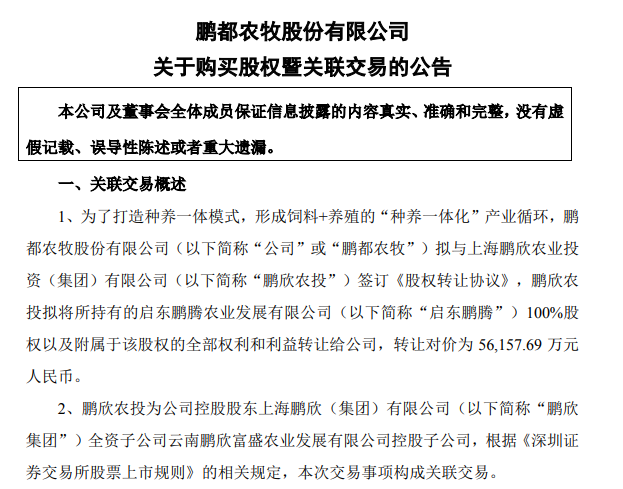 鹏都农牧股份有限公司
关于购买股权暨关联交易的公告

本公司及董事会全体成员保证信息披露的内容真实、准确和完整，没有虚假记载、误导性陈述或者重大遗漏。

一、关联交易概述

1、为了打造种养一体模式，形成饲料+养殖的“种养一体化”产业循环，鹏都农牧股份有限公司（以下简称“公司”或“鹏都农牧”）拟与上海鹏欣农业投资（集团）有限公司（以下简称“鹏欣农投”）签订《股权转让协议》，鹏欣农投拟将所持有的启东鹏腾农业发展有限公司（以下简称“启东鹏腾”）100%股权以及附属于该股权的全部权利和利益转让给公司，转让对价为 56,157.69 万元人民币。

2、鹏欣农投为公司控股股东上海鹏欣（集团）有限公司（以下简称“鹏欣集团”）全资子公司云南鹏欣富盛农业发展有限公司控股子公司，根据《深圳证券交易所股票上市规则》的相关规定，本次交易事项构成关联交易。